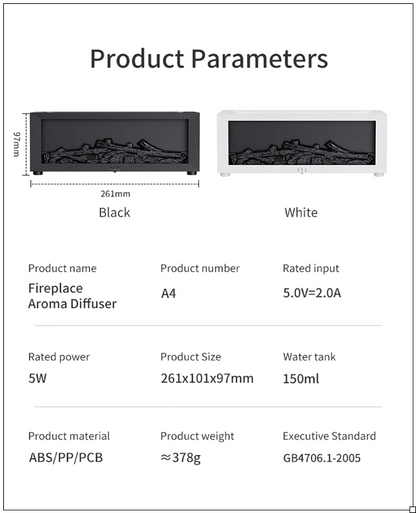 Product Parameters

97mm

261mm

Black

White

Product name
Fireplace Aroma Diffuser

Product number
A4

Rated input
5.0V=2.0A

Rated power
5W

Product Size
261x101x97mm

Water tank
150ml

Product material
ABS/PP/PCB

Product weight
≈378g

Executive Standard
GB4706.1-2005